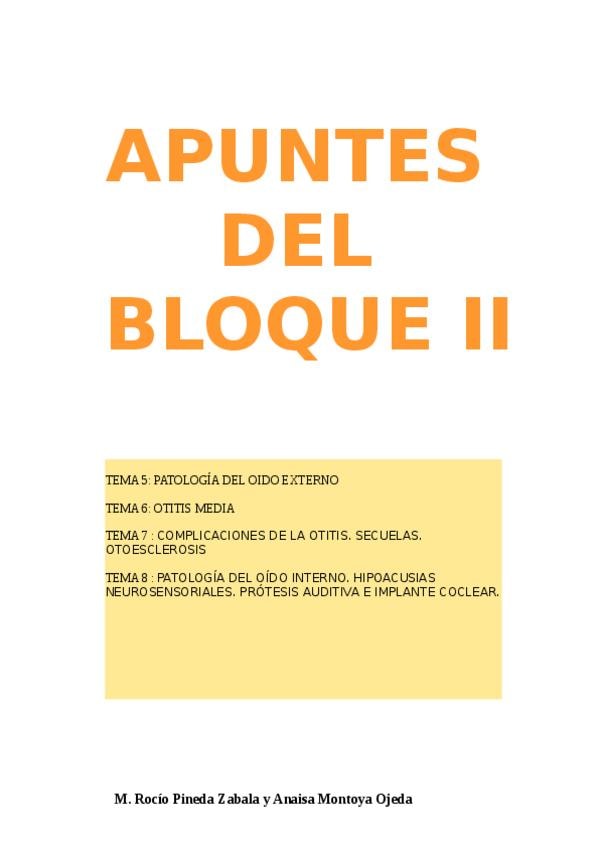 APUNTES DEL BLOQUE II

TEMA 5: PATOLOGÍA DEL OIDO EXTERNO

TEMA 6: OTITIS MEDIA

TEMA 7 : COMPLICACIONES DE LA OTITIS. SECUELAS. OTOESCLEROSIS

TEMA 8 : PATOLOGÍA DEL OÍDO INTERNO. HIPOACUSIAS NEUROSENSORIALES. PRÓTESIS AUDITIVA E IMPLANTE COCLEAR.

M. Rocío Pineda Zabala y Anaisa Montoya Ojeda